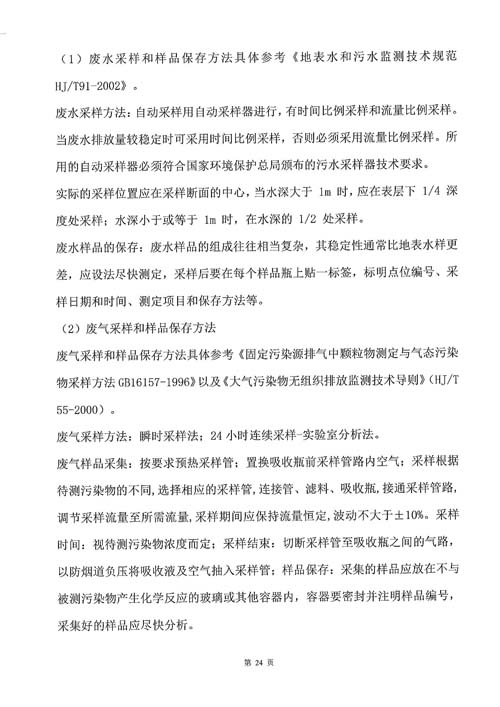 （1）废水采样和样品保存方法具体参考《地表水和污水监测技术规范 HJ/T91-2002》。

废水采样方法：自动采样用自动采样器进行，有时间比例采样和流量比例采样。当废水排放量较稳定时可采用时间比例采样，否则必须采用流量比例采样。所用的自动采样器必须符合国家环境保护总局颁布的污水采样器技术要求。

实际的采样位置应在采样断面的中心，当水深大于 1m 时，应在表层下 1/4 深度处采样；水深小于或等于 1m 时，在水深的 1/2 处采样。

废水样品的保存：废水样品的组成往往相当复杂，其稳定性通常比地表水样更差，应设法尽快测定，采样后要在每个样品瓶上贴一标签，标明点位编号、采样日期和时间、测定项目和保存方法等。

（2）废气采样和样品保存方法

废气采样和样品保存方法具体参考《固定污染源排气中颗粒物测定与气态污染物采样方法 GB16157-1996》以及《大气污染物无组织排放监测技术导则》（HJ/T 55-2000）。

废气采样方法：瞬时采样法；24 小时连续采样-实验室分析法。

废气样品采集：按要求预热采样管；置换吸收瓶前采样管路内空气；采样根据待测污染物的不同，选择相应的采样管，连接管、滤料、吸收瓶，接通采样管路，调节采样流量至所需流量，采样期间应保持流量恒定，波动不大于±10%。采样时间：视待测污染物浓度而定；采样结束：切断采样管至吸收瓶之间的气路，以防烟道负压将吸收液及空气抽入采样管；样品保存：采集的样品应放在不与被测污染物产生化学反应的玻璃或其他容器内，容器要密封并注明样品编号，采集好的样品应尽快分析。

第 24 页